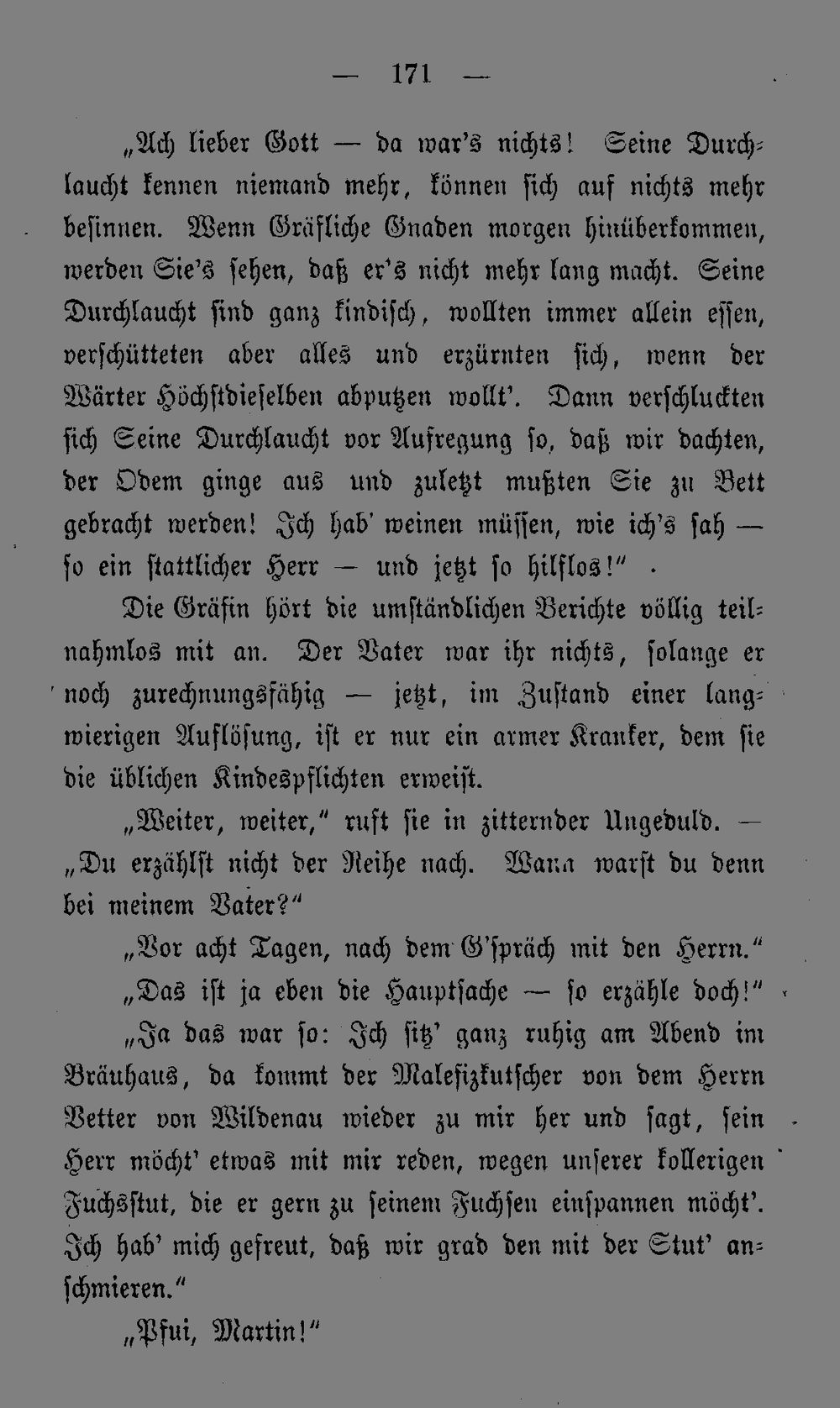 — 171 —

„Ach lieber Gott — da war's nichts! Seine Durchlaucht kennen niemand mehr, können sich auf nichts mehr besinnen. Wenn Gräfliche Gnaden morgen hinüberkommen, werden Sie's sehen, daß er's nicht mehr lang macht. Seine Durchlaucht sind ganz kindisch, wollten immer allein essen, verschütteten aber alles und erzürnten sich, wenn der Wärter Höchstdieselben abputzen wollt'. Dann verschluckten sich Seine Durchlaucht vor Aufregung so, daß wir dachten, der Odem ginge aus und zuletzt mußten Sie zu Bett gebracht werden! Ich hab' weinen müssen, wie ich's sah — so ein stattlicher Herr — und jetzt so hilflos!"

Die Gräfin hört die umständlichen Berichte völlig teilnahmlos mit an. Der Vater war ihr nichts, solange er noch zurechnungsfähig — jetzt, im Zustand einer langwierigen Auflösung, ist er nur ein armer Kranker, dem sie die üblichen Kindespflichten erweist.

„Weiter, weiter," ruft sie in zitternder Ungeduld. — „Du erzählst nicht der Reihe nach. Wann warst du denn bei meinem Vater?"

„Vor acht Tagen, nach dem G'spräch mit den Herrn."

„Das ist ja eben die Hauptsache — so erzähle doch!"

„Ja das war so: Ich sitz' ganz ruhig am Abend im Bräuhaus, da kommt der Malefizkutscher von dem Herrn Vetter von Wildenau wieder zu mir her und sagt, sein Herr möcht' etwas mit mir reden, wegen unserer kollerigen Fuchsstut, die er gern zu seinem Fuchsen einspannen möcht'. Ich hab' mich gefreut, daß wir grad den mit der Stut' anschmieren."

„Pfui, Martin!"